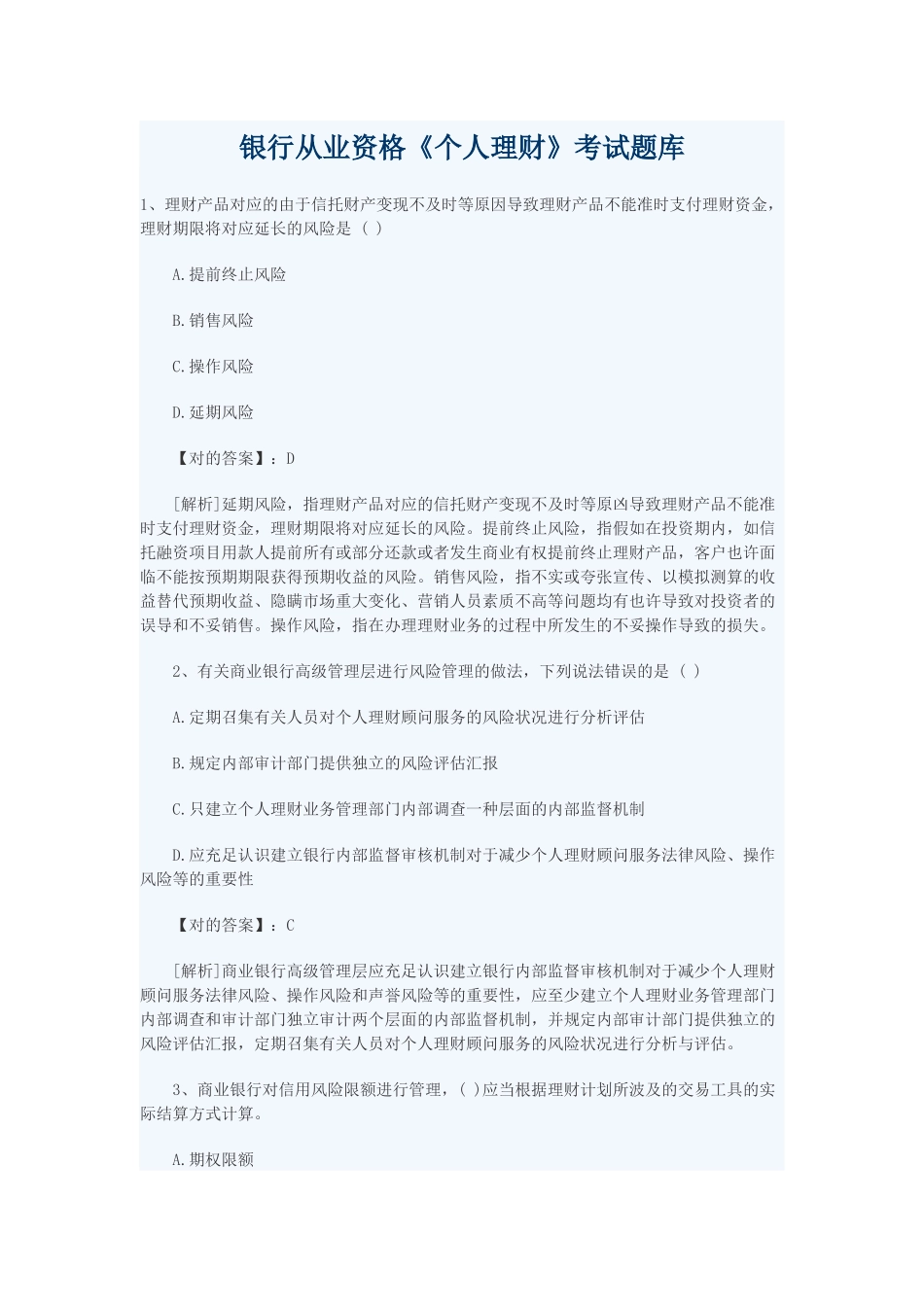 银行从业资格《个人理财》考试题库

1、理财产品对应的由于信托财产变现不及时等原因导致理财产品不能准时支付理财资金，理财期限将对应延长的风险是（ ）

A.提前终止风险

B.销售风险

C.操作风险

D.延期风险

【对的答案】：D

[解析]延期风险，指理财产品对应的信托财产变现不及时等原凶导致理财产品不能准时支付理财资金，理财期限将对应延长的风险。提前终止风险，指假如在投资期内，如信托融资项目用款人提前所有或部分还款或者发生商业有权提前终止理财产品，客户也许面临不能按预期期限获得预期收益的风险。销售风险，指不实或夸张宣传、以模拟测算的收益替代预期收益、隐瞒市场重大变化、营销人员素质不高等问题均有也许导致对投资者的误导和不妥销售。操作风险，指在办理理财业务的过程中所发生的不妥操作导致的损失。

2、有关商业银行高级管理层进行风险管理的做法，下列说法错误的是（ ）

A.定期召集有关人员对个人理财顾问服务的风险状况进行分析评估

B.规定内部审计部门提供独立的风险评估汇报

C.只建立个人理财业务管理部门内部调查一种层面的内部监督机制

D.应充足认识建立银行内部监督审核机制对于减少个人理财顾问服务法律风险、操作风险等的重要性

【对的答案】：C

[解析]商业银行高级管理层应充足认识建立银行内部监督审核机制对于减少个人理财顾问服务法律风险、操作风险和声誉风险等的重要性，应至少建立个人理财业务管理部门内部调查和审计部门独立审计两个层面的内部监督机制，并规定内部审计部门提供独立的风险评估汇报，定期召集有关人员对个人理财顾问服务的风险状况进行分析与评估。

3、商业银行对信用风险限额进行管理，（ ）应当根据理财计划所波及的交易工具的实际结算方式计算。

A.期权限额